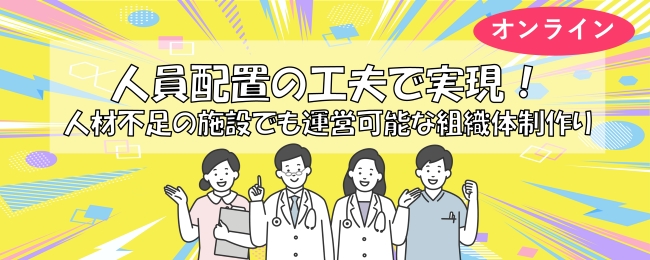 オンライン

人員配置の工夫で実現！
人材不足の施設でも運営可能な組織体制作り